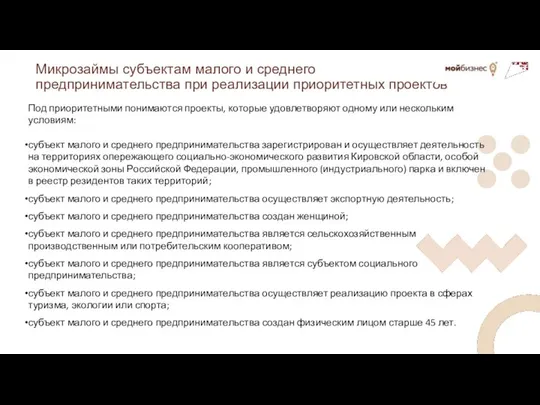 Микрозаймы субъектам малого и среднего предпринимательства при реализации приоритетных проектов

мойбизнес

Под приоритетными понимаются проекты, которые удовлетворяют одному или нескольким условиям:

•субъект малого и среднего предпринимательства зарегистрирован и осуществляет деятельность на территориях опережающего социально-экономического развития Кировской области, особой экономической зоны Российской Федерации, промышленного (индустриального) парка и включен в реестр резидентов таких территорий;

•субъект малого и среднего предпринимательства осуществляет экспортную деятельность;

•субъект малого и среднего предпринимательства создан женщиной;

•субъект малого и среднего предпринимательства является сельскохозяйственным производственным или потребительским кооперативом;

•субъект малого и среднего предпринимательства является субъектом социального предпринимательства;

•субъект малого и среднего предпринимательства осуществляет реализацию проекта в сферах туризма, экологии или спорта;

•субъект малого и среднего предпринимательства создан физическим лицом старше 45 лет.